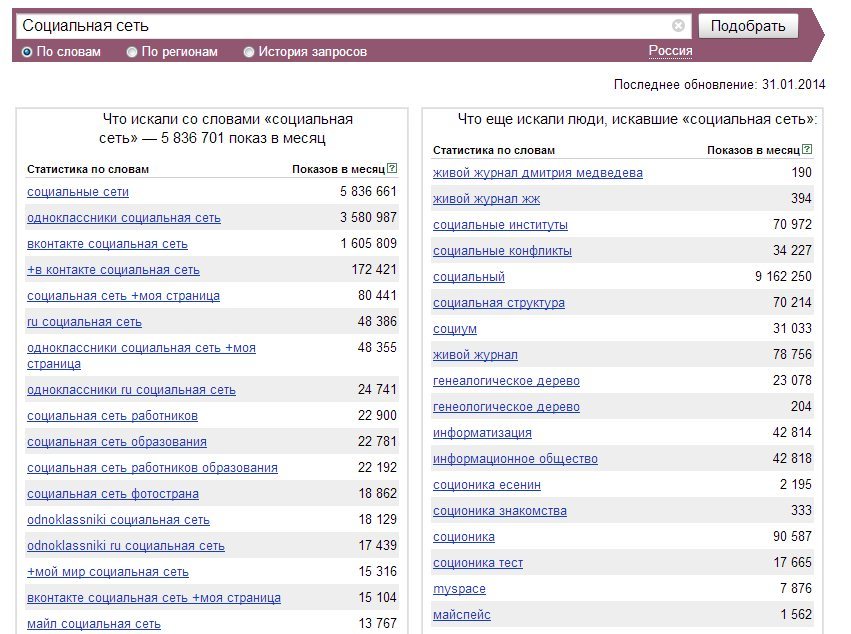 Социальная сеть

Подобрать

По словам По регионам История запросов

Россия

Последнее обновление: 31.01.2014

Что искали со словами «социальная сеть» — 5 836 701 показ в месяц

| Статистика по словам | Показов в месяц |
|---|---|
| социальные сети | 5 836 661 |
| одноклассники социальная сеть | 3 580 987 |
| вконтакте социальная сеть | 1 605 809 |
| +в контакте социальная сеть | 172 421 |
| социальная сеть +моя страница | 80 441 |
| ru социальная сеть | 48 386 |
| одноклассники социальная сеть +моя страница | 48 355 |
| одноклассники ru социальная сеть | 24 741 |
| социальная сеть работников | 22 900 |
| социальная сеть образования | 22 781 |
| социальная сеть работников образования | 22 192 |
| социальная сеть фотострана | 18 862 |
| odnoklassniki социальная сеть | 18 129 |
| odnoklassniki ru социальная сеть | 17 439 |
| +мой мир социальная сеть | 15 316 |
| вконтакте социальная сеть +моя страница | 15 104 |
| майл социальная сеть | 13 767 |

Что еще искали люди, искавшие «социальная сеть»:

| Статистика по словам | Показов в месяц |
|---|---|
| живой журнал дмитрия медведева | 190 |
| живой журнал жж | 394 |
| социальные институты | 70 972 |
| социальные конфликты | 34 227 |
| социальный | 9 162 250 |
| социальная структура | 70 214 |
| социум | 31 033 |
| живой журнал | 78 756 |
| генеалогическое дерево | 23 078 |
| генеологическое дерево | 204 |
| информатизация | 42 814 |
| информационное общество | 42 818 |
| соционика есенин | 2 195 |
| соционика знакомства | 333 |
| соционика | 90 587 |
| соционика тест | 17 665 |
| myspace | 7 876 |
| майспейс | 1 562 |